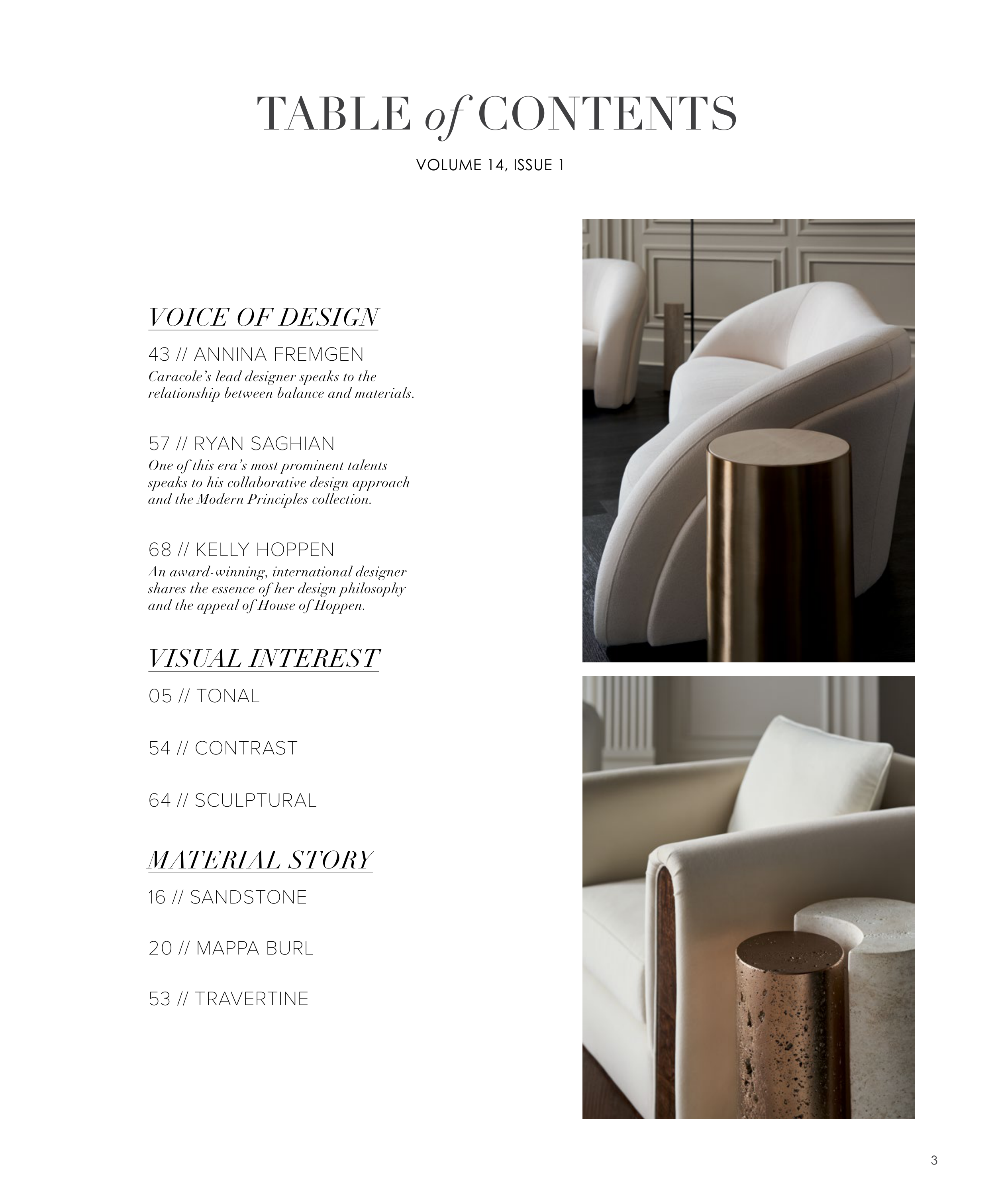 TABLE of CONTENTS

VOLUME 14, ISSUE 1

VOICE OF DESIGN

43 // ANNINA FREMGEN
Caracole's lead designer speaks to the relationship between balance and materials.

57 // RYAN SAGHIAN
One of this era's most prominent talents speaks to his collaborative design approach and the Modern Principles collection.

68 // KELLY HOPPEN
An award-winning, international designer shares the essence of her design philosophy and the appeal of House of Hoppen.

VISUAL INTEREST

05 // TONAL

54 // CONTRAST

64 // SCULPTURAL

MATERIAL STORY

16 // SANDSTONE

20 // MAPPA BURL

53 // TRAVERTINE

3